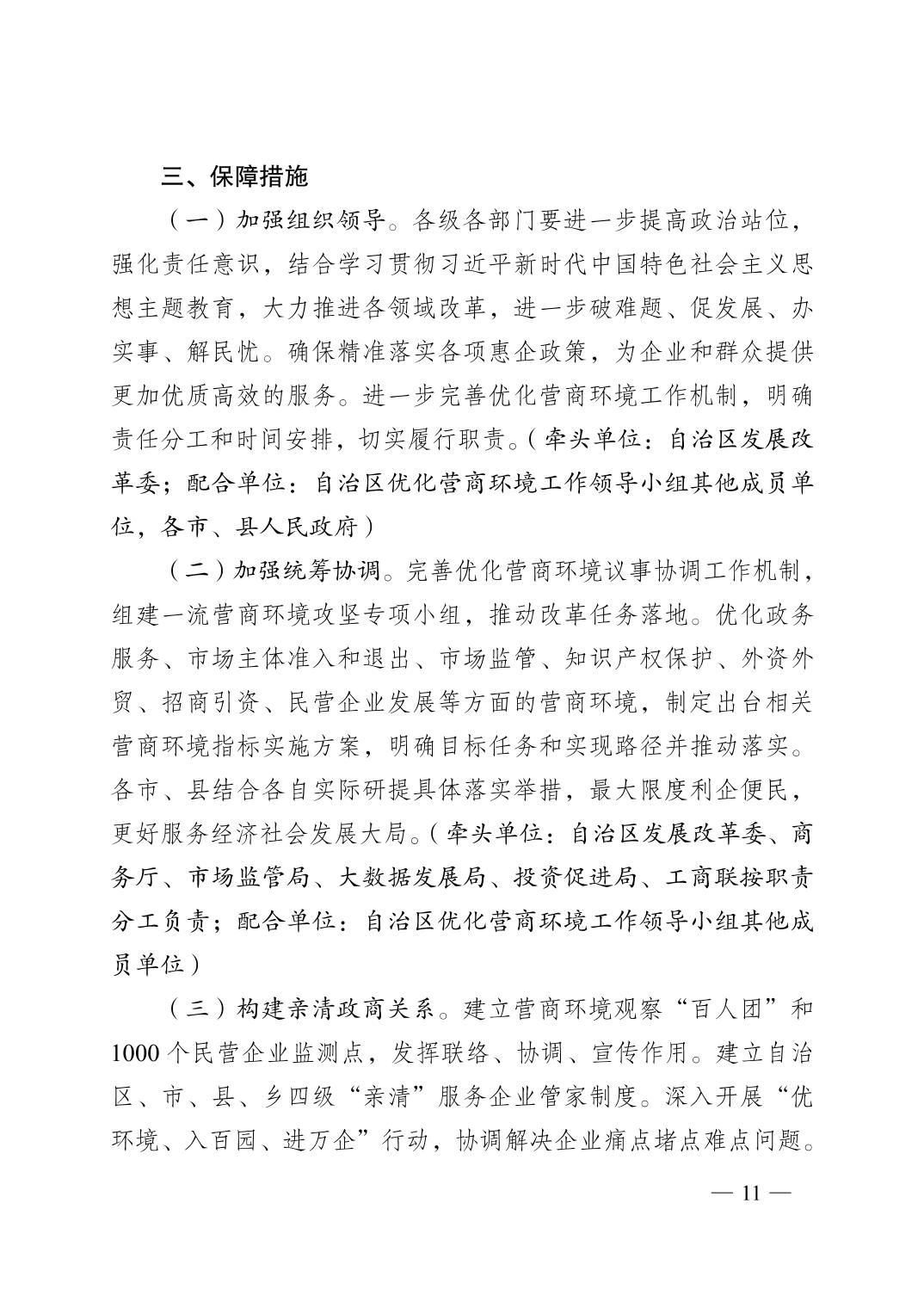 三、保障措施

（一）加强组织领导。各级各部门要进一步提高政治站位，强化责任意识，结合学习贯彻习近平新时代中国特色社会主义思想主题教育，大力推进各领域改革，进一步破难题、促发展、办实事、解民忧。确保精准落实各项惠企政策，为企业和群众提供更加优质高效的服务。进一步完善优化营商环境工作机制，明确责任分工和时间安排，切实履行职责。（牵头单位：自治区发展改革委；配合单位：自治区优化营商环境工作领导小组其他成员单位，各市、县人民政府）

（二）加强统筹协调。完善优化营商环境议事协调工作机制，组建一流营商环境攻坚专项小组，推动改革任务落地。优化政务服务、市场主体准入和退出、市场监管、知识产权保护、外资外贸、招商引资、民营企业发展等方面的营商环境，制定出台相关营商环境指标实施方案，明确目标任务和实现路径并推动落实。各市、县结合各自实际研提具体落实举措，最大限度利企便民，更好服务经济社会发展大局。（牵头单位：自治区发展改革委、商务厅、市场监管局、大数据发展局、投资促进局、工商联按职责分工负责；配合单位：自治区优化营商环境工作领导小组其他成员单位）

（三）构建亲清政商关系。建立营商环境观察“百人团”和1000个民营企业监测点，发挥联络、协调、宣传作用。建立自治区、市、县、乡四级“亲清”服务企业管家制度。深入开展“优环境、入百园、进万企”行动，协调解决企业痛点堵点难点问题。

— 11 —